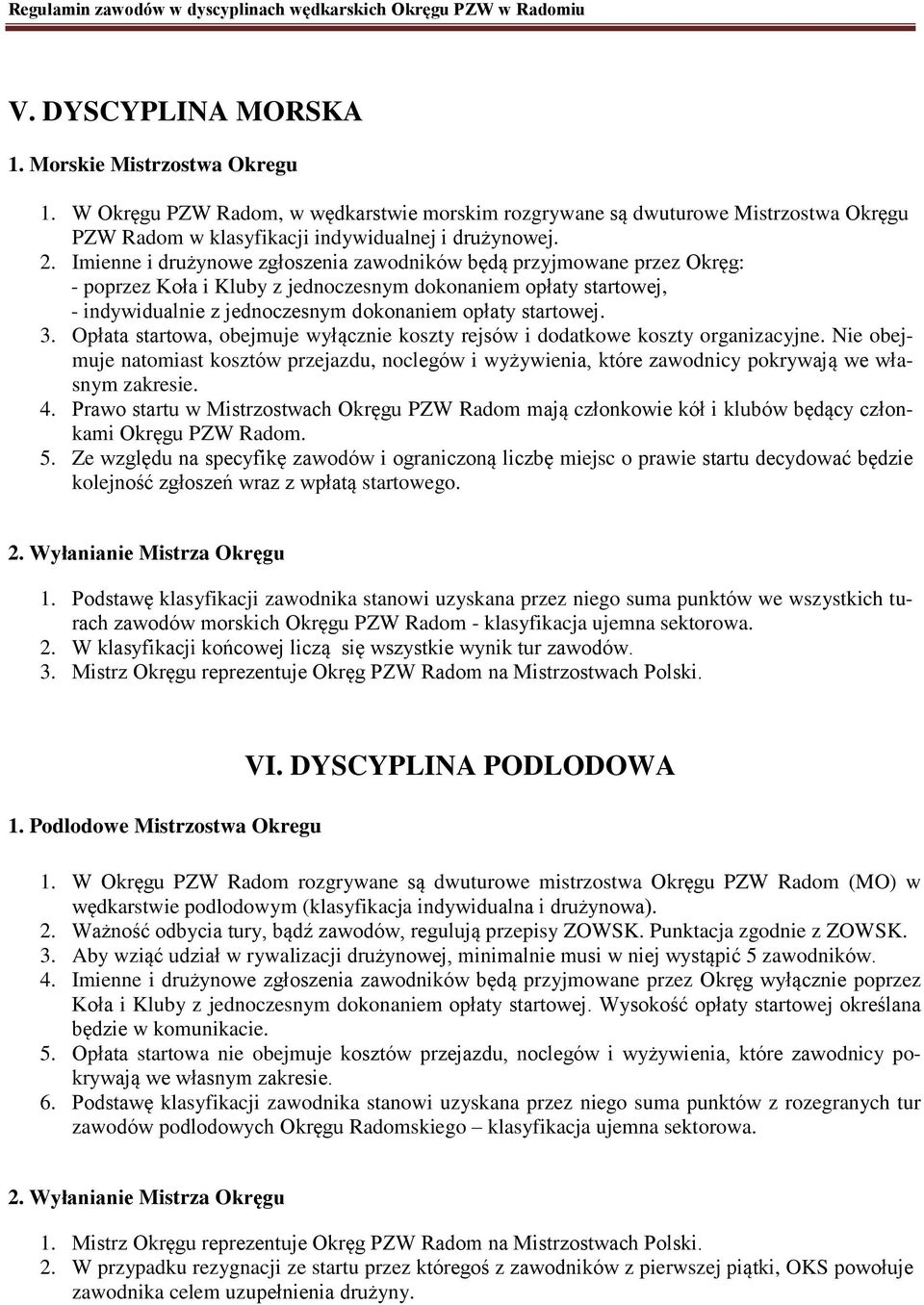 Regulamin zawodów w dyscyplinach wędkarskich Okręgu PZW w Radomiu

V. DYSCYPLINA MORSKA

1. Morskie Mistrzostwa Okregu

1. W Okręgu PZW Radom, w wędkarstwie morskim rozgrywane są dwuturowe Mistrzostwa Okręgu PZW Radom w klasyfikacji indywidualnej i drużynowej.
2. Imienne i drużynowe zgłoszenia zawodników będą przyjmowane przez Okręg:
- poprzez Koła i Kluby z jednoczesnym dokonaniem opłaty startowej,
- indywidualnie z jednoczesnym dokonaniem opłaty startowej.
3. Opłata startowa, obejmuje wyłącznie koszty rejsów i dodatkowe koszty organizacyjne. Nie obejmuje natomiast kosztów przejazdu, noclegów i wyżywienia, które zawodnicy pokrywają we własnym zakresie.
4. Prawo startu w Mistrzostwach Okręgu PZW Radom mają członkowie kół i klubów będący członkami Okręgu PZW Radom.
5. Ze względu na specyfikę zawodów i ograniczoną liczbę miejsc o prawie startu decydować będzie kolejność zgłoszeń wraz z wpłatą startowego.

2. Wyłanianie Mistrza Okręgu

1. Podstawę klasyfikacji zawodnika stanowi uzyskana przez niego suma punktów we wszystkich turach zawodów morskich Okręgu PZW Radom - klasyfikacja ujemna sektorowa.
2. W klasyfikacji końcowej liczą się wszystkie wynik tur zawodów.
3. Mistrz Okręgu reprezentuje Okręg PZW Radom na Mistrzostwach Polski.

VI. DYSCYPLINA PODLODOWA

1. Podlodowe Mistrzostwa Okregu

1. W Okręgu PZW Radom rozgrywane są dwuturowe mistrzostwa Okręgu PZW Radom (MO) w wędkarstwie podlodowym (klasyfikacja indywidualna i drużynowa).
2. Ważność odbycia tury, bądź zawodów, regulują przepisy ZOWSK. Punktacja zgodnie z ZOWSK.
3. Aby wziąć udział w rywalizacji drużynowej, minimalnie musi w niej wystąpić 5 zawodników.
4. Imienne i drużynowe zgłoszenia zawodników będą przyjmowane przez Okręg wyłącznie poprzez Koła i Kluby z jednoczesnym dokonaniem opłaty startowej. Wysokość opłaty startowej określana będzie w komunikacie.
5. Opłata startowa nie obejmuje kosztów przejazdu, noclegów i wyżywienia, które zawodnicy pokrywają we własnym zakresie.
6. Podstawę klasyfikacji zawodnika stanowi uzyskana przez niego suma punktów z rozegranych tur zawodów podlodowych Okręgu Radomskiego – klasyfikacja ujemna sektorowa.

2. Wyłanianie Mistrza Okręgu

1. Mistrz Okręgu reprezentuje Okręg PZW Radom na Mistrzostwach Polski.
2. W przypadku rezygnacji ze startu przez któregoś z zawodników z pierwszej piątki, OKS powołuje zawodnika celem uzupełnienia drużyny.